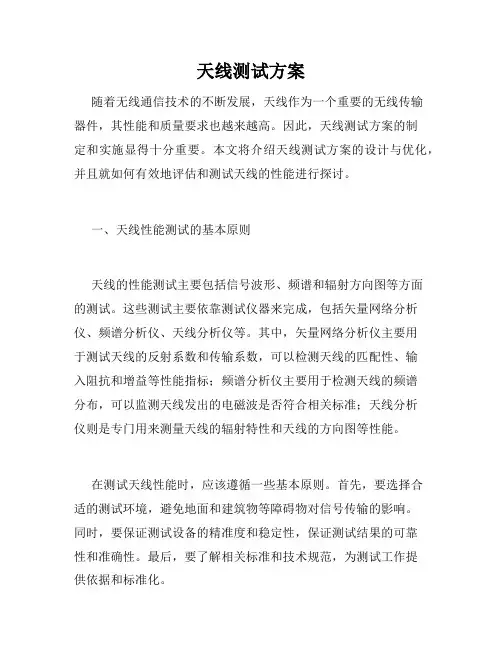 天线测试方案

随着无线通信技术的不断发展，天线作为一个重要的无线传输器件，其性能和质量要求也越来越高。因此，天线测试方案的制定和实施显得十分重要。本文将介绍天线测试方案的设计与优化，并且就如何有效地评估和测试天线的性能进行探讨。

一、天线性能测试的基本原则

天线的性能测试主要包括信号波形、频谱和辐射方向图等方面的测试。这些测试主要依靠测试仪器来完成，包括矢量网络分析仪、频谱分析仪、天线分析仪等。其中，矢量网络分析仪主要用于测试天线的反射系数和传输系数，可以检测天线的匹配性、输入阻抗和增益等性能指标；频谱分析仪主要用于检测天线的频谱分布，可以监测天线发出的电磁波是否符合相关标准；天线分析仪则是专门用来测量天线的辐射特性和天线的方向图等性能。

在测试天线性能时，应该遵循一些基本原则。首先，要选择合适的测试环境，避免地面和建筑物等障碍物对信号传输的影响。同时，要保证测试设备的精准度和稳定性，保证测试结果的可靠性和准确性。最后，要了解相关标准和技术规范，为测试工作提供依据和标准化。